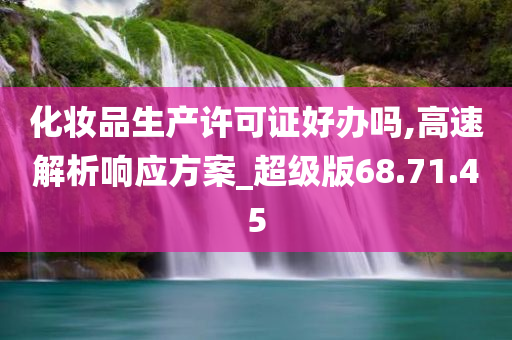 化妆品生产许可证好办吗,高速解析响应方案_超级版68.71.45